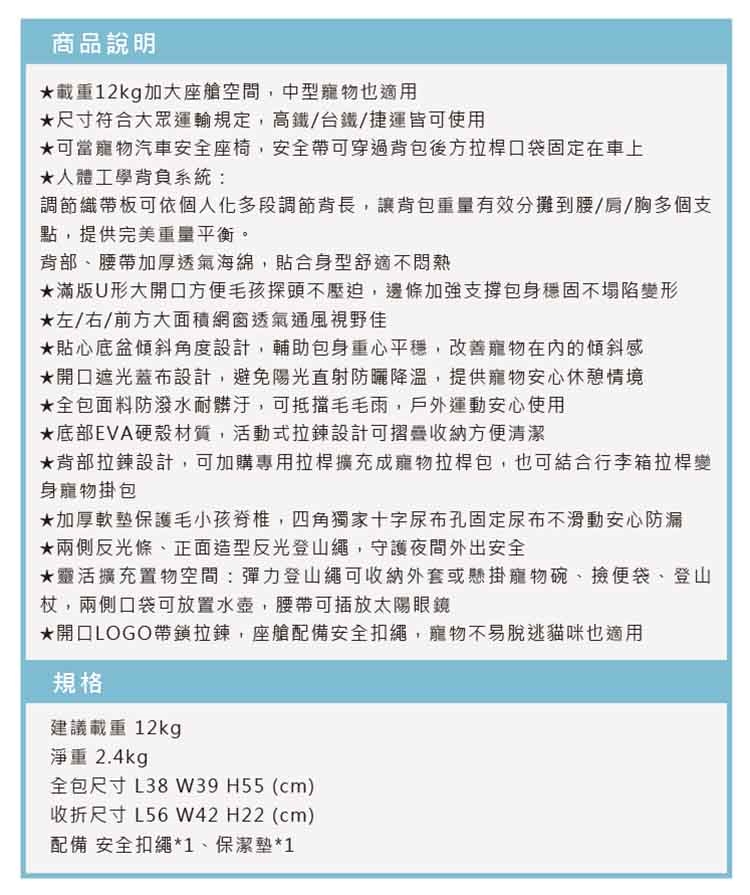 商品說明

★載重12kg加大座艙空間，中型寵物也適用
★尺寸符合大眾運輸規定，高鐵/台鐵/捷運皆可使用
★可當寵物汽車安全座椅，安全帶可穿過背包後方拉桿口袋固定在車上
★人體工學背負系統：
調節織帶板可依個人化多段調節背長，讓背包重量有效分攤到腰/肩/胸多個支點，提供完美重量平衡。
背部、腰帶加厚透氣海綿，貼合身型舒適不悶熱
★滿版U形大開口方便毛孩探頭不壓迫，邊條加強支撐包身穩固不塌陷變形
★左/右/前方大面積網窗透氣通風視野佳
★貼心底盆傾斜角度設計，輔助包身重心平穩，改善寵物在內的傾斜感
★開口遮光蓋布設計，避免陽光直射防曬降溫，提供寵物安心休憩情境
★全包面料防潑水耐髒汙，可抵擋毛毛雨，戶外運動安心使用
★底部EVA硬殼材質，活動式拉鍊設計可摺疊收納方便清潔
★背部拉鍊設計，可加購專用拉桿擴充成寵物拉桿包，也可結合行李箱拉桿變身寵物掛包
★加厚軟墊保護毛小孩脊椎，四角獨家十字尿布孔固定尿布不滑動安心防漏
★兩側反光條、正面造型反光登山繩，守護夜間外出安全
★靈活擴充置物空間：彈力登山繩可收納外套或懸掛寵物碗、撿便袋、登山杖，兩側口袋可放置水壺，腰帶可插放太陽眼鏡
★開口LOGO帶鎖拉鍊，座艙配備安全扣繩，寵物不易脫逃貓咪也適用

規格

建議載重 12kg
淨重 2.4kg
全包尺寸 L38 W39 H55 (cm)
收折尺寸 L56 W42 H22 (cm)
配備 安全扣繩*1、保潔墊*1